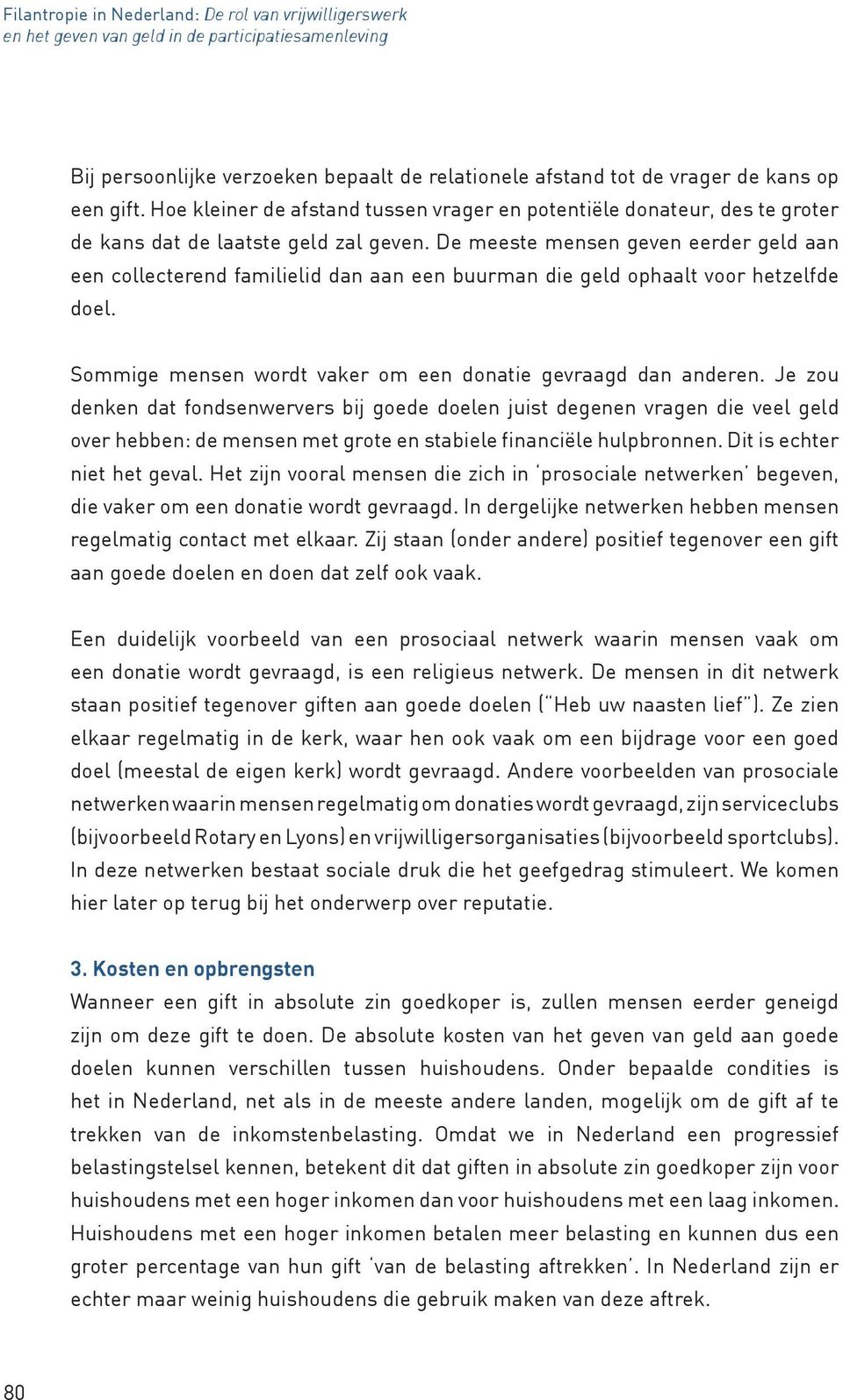 Filantropie in Nederland: De rol van vrijwilligerswerk en het geven van geld in de participatiesamenleving

Bij persoonlijke verzoeken bepaalt de relationele afstand tot de vrager de kans op een gift. Hoe kleiner de afstand tussen vrager en potentiële donateur, des te groter de kans dat de laatste geld zal geven. De meeste mensen geven eerder geld aan een collecterend familielid dan aan een buurman die geld ophaalt voor hetzelfde doel.

Sommige mensen wordt vaker om een donatie gevraagd dan anderen. Je zou denken dat fondsenwervers bij goede doelen juist degenen vragen die veel geld over hebben: de mensen met grote en stabiele financiële hulpbronnen. Dit is echter niet het geval. Het zijn vooral mensen die zich in 'prosociale netwerken' begeven, die vaker om een donatie wordt gevraagd. In dergelijke netwerken hebben mensen regelmatig contact met elkaar. Zij staan (onder andere) positief tegenover een gift aan goede doelen en doen dat zelf ook vaak.

Een duidelijk voorbeeld van een prosociaal netwerk waarin mensen vaak om een donatie wordt gevraagd, is een religieus netwerk. De mensen in dit netwerk staan positief tegenover giften aan goede doelen ("Heb uw naasten lief"). Ze zien elkaar regelmatig in de kerk, waar hen ook vaak om een bijdrage voor een goed doel (meestal de eigen kerk) wordt gevraagd. Andere voorbeelden van prosociale netwerken waarin mensen regelmatig om donaties wordt gevraagd, zijn serviceclubs (bijvoorbeeld Rotary en Lyons) en vrijwilligersorganisaties (bijvoorbeeld sportclubs). In deze netwerken bestaat sociale druk die het geefgedrag stimuleert. We komen hier later op terug bij het onderwerp over reputatie.

3. Kosten en opbrengsten
Wanneer een gift in absolute zin goedkoper is, zullen mensen eerder geneigd zijn om deze gift te doen. De absolute kosten van het geven van geld aan goede doelen kunnen verschillen tussen huishoudens. Onder bepaalde condities is het in Nederland, net als in de meeste andere landen, mogelijk om de gift af te trekken van de inkomstenbelasting. Omdat we in Nederland een progressief belastingstelsel kennen, betekent dit dat giften in absolute zin goedkoper zijn voor huishoudens met een hoger inkomen dan voor huishoudens met een laag inkomen. Huishoudens met een hoger inkomen betalen meer belasting en kunnen dus een groter percentage van hun gift 'van de belasting aftrekken'. In Nederland zijn er echter maar weinig huishoudens die gebruik maken van deze aftrek.

80